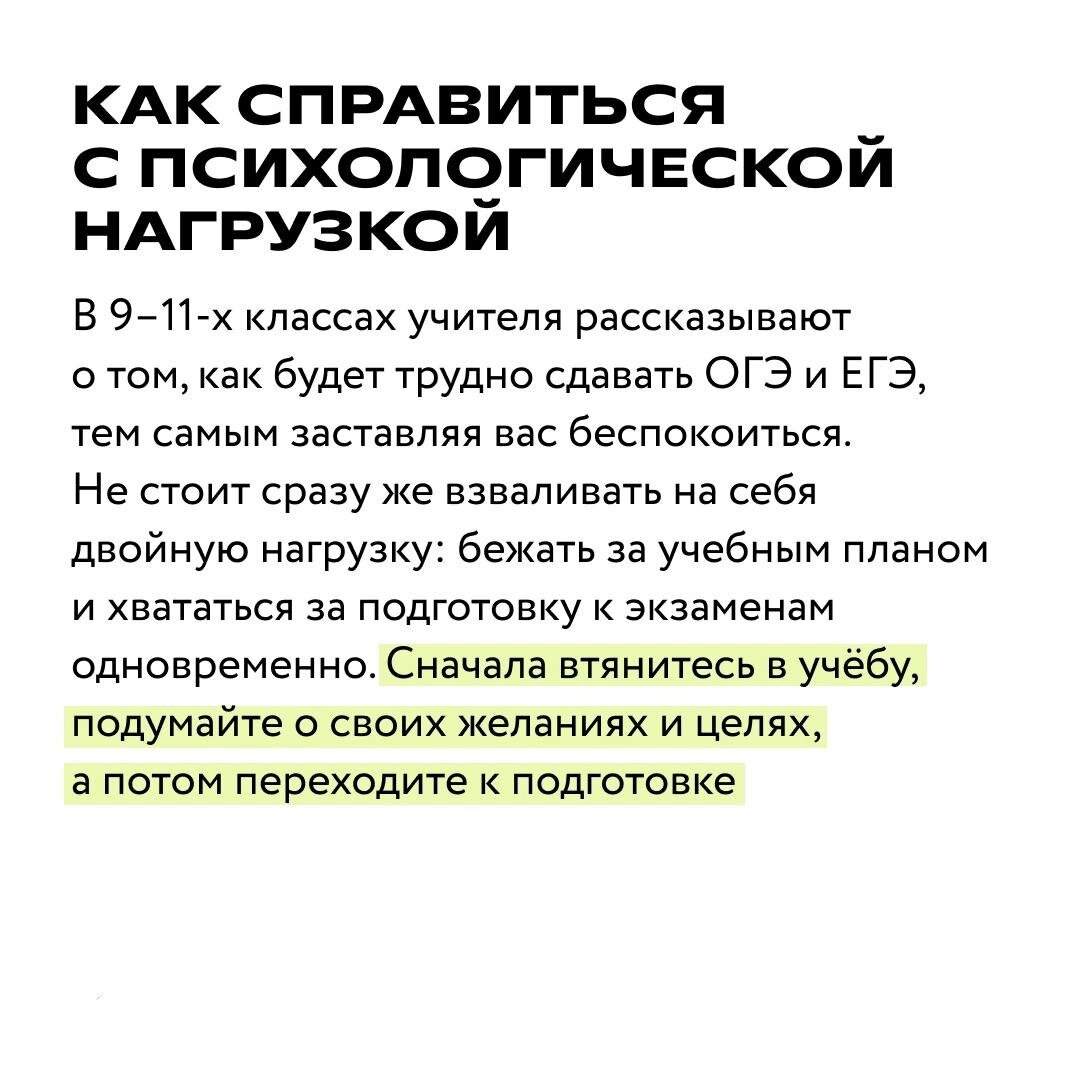 КАК СПРАВИТЬСЯ С ПСИХОЛОГИЧЕСКОЙ НАГРУЗКОЙ

В 9–11-х классах учителя рассказывают о том, как будет трудно сдавать ОГЭ и ЕГЭ, тем самым заставляя вас беспокоиться. Не стоит сразу же взваливать на себя двойную нагрузку: бежать за учебным планом и хвататься за подготовку к экзаменам одновременно. Сначала втянитесь в учёбу, подумайте о своих желаниях и целях, а потом переходите к подготовке